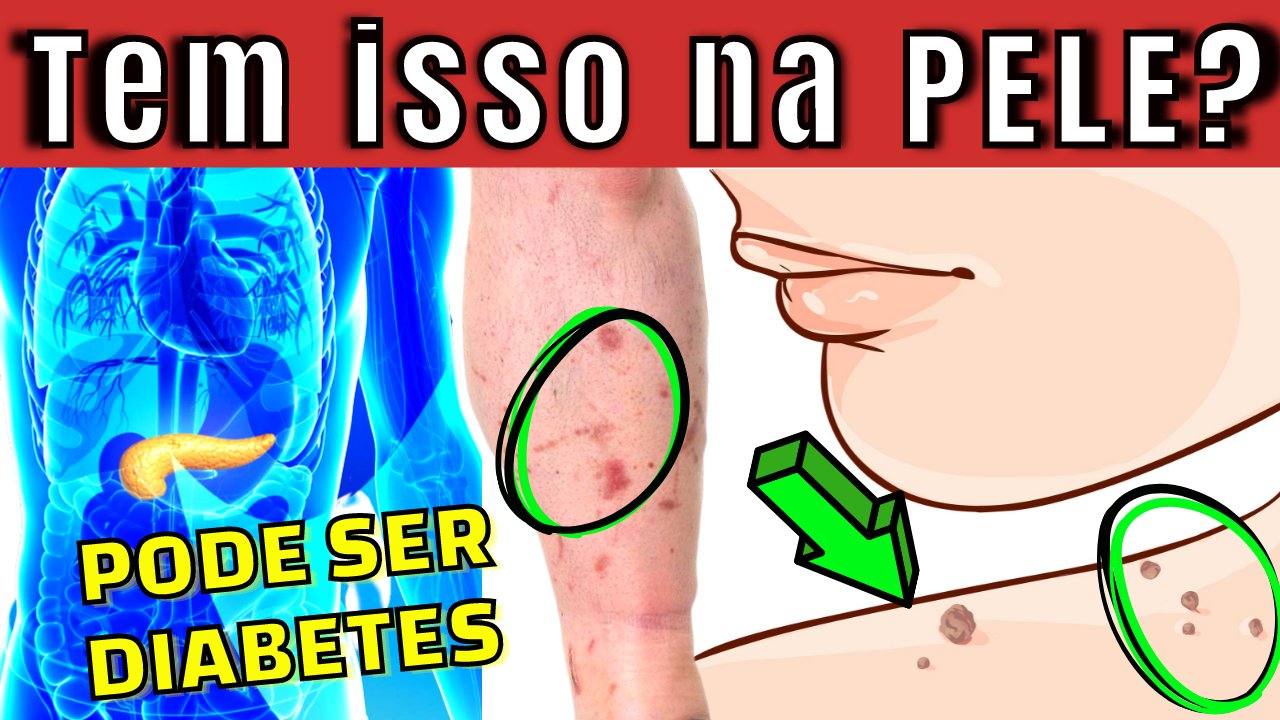 Tem isso na PELE?

PODE SER DIABETES